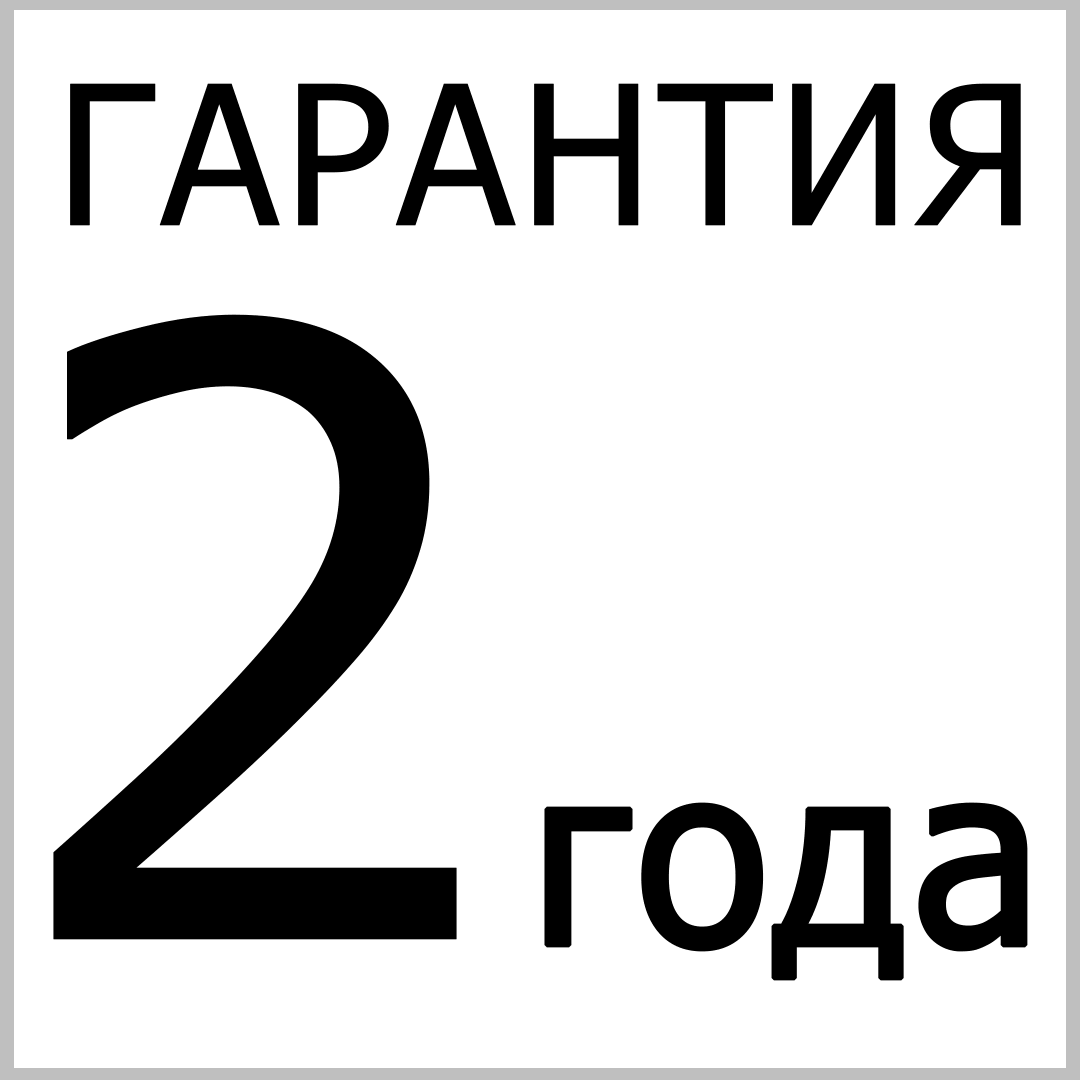 ГАРАНТИЯ

2 года